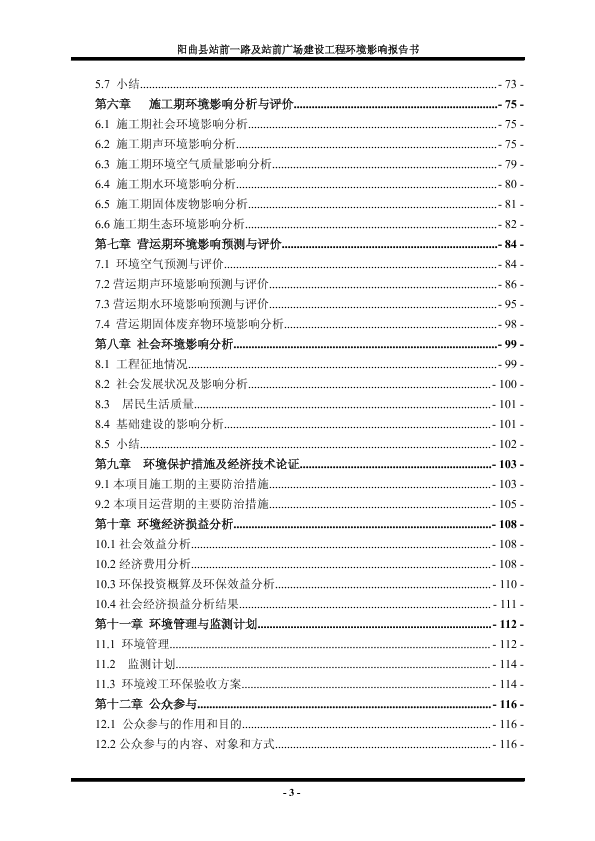 阳曲县站前一路及站前广场建设工程环境影响报告书

5.7 小结 - 73 -
第六章 施工期环境影响分析与评价 - 75 -
6.1 施工期社会环境影响分析 - 75 -
6.2 施工期声环境影响分析 - 75 -
6.3 施工期环境空气质量影响分析 - 79 -
6.4 施工期水环境影响分析 - 80 -
6.5 施工期固体废物影响分析 - 81 -
6.6 施工期生态环境影响分析 - 82 -
第七章 营运期环境影响预测与评价 - 84 -
7.1 环境空气预测与评价 - 84 -
7.2 营运期声环境影响预测与评价 - 86 -
7.3 营运期水环境影响预测与评价 - 95 -
7.4 营运期固体废弃物环境影响分析 - 98 -
第八章 社会环境影响分析 - 99 -
8.1 工程征地情况 - 99 -
8.2 社会发展状况及影响分析 - 100 -
8.3 居民生活质量 - 101 -
8.4 基础建设的影响分析 - 101 -
8.5 小结 - 102 -
第九章 环境保护措施及经济技术论证 - 103 -
9.1 本项目施工期的主要防治措施 - 103 -
9.2 本项目运营期的主要防治措施 - 105 -
第十章 环境经济损益分析 - 108 -
10.1 社会效益分析 - 108 -
10.2 经济费用分析 - 108 -
10.3 环保投资概算及环保效益分析 - 110 -
10.4 社会经济损益分析结果 - 111 -
第十一章 环境管理与监测计划 - 112 -
11.1 环境管理 - 112 -
11.2 监测计划 - 114 -
11.3 环境竣工环保验收方案 - 114 -
第十二章 公众参与 - 116 -
12.1 公众参与的作用和目的 - 116 -
12.2 公众参与的内容、对象和方式 - 116 -

- 3 -